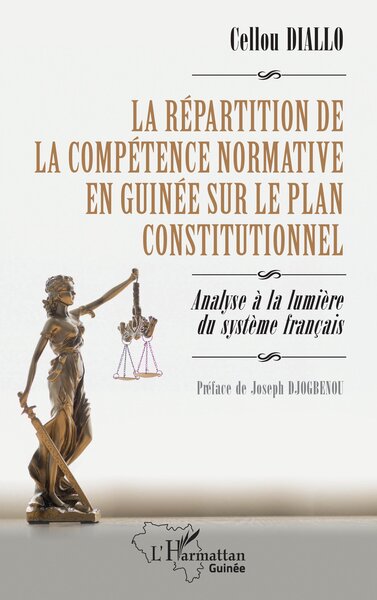 Cellou DIALLO

LA RÉPARTITION DE LA COMPÉTENCE NORMATIVE EN GUINÉE SUR LE PLAN CONSTITUTIONNEL

Analyse à la lumière du système français

Préface de Joseph DJOGBENOU

L'Harmattan
Guinée